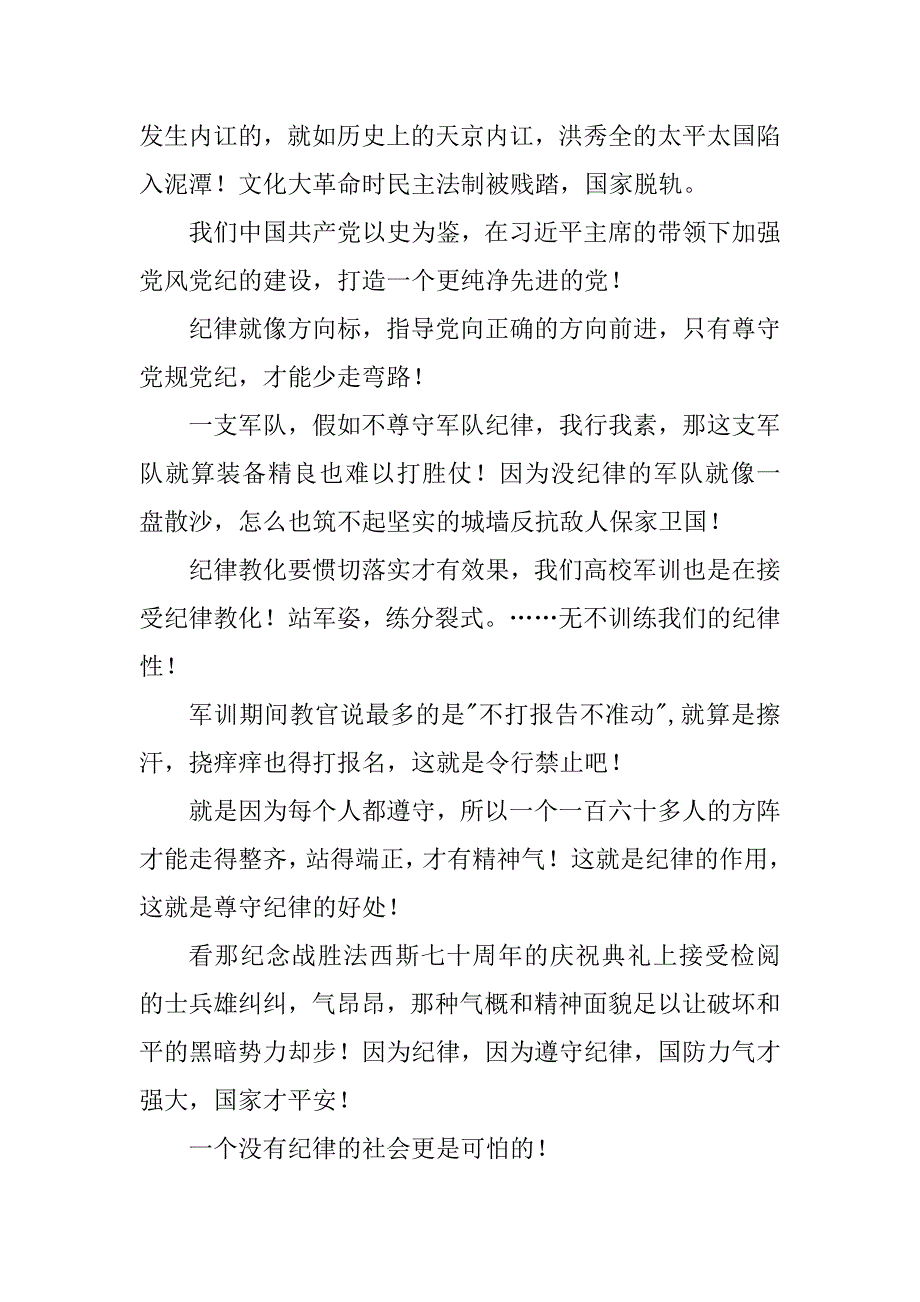 发生内讧的，就如历史上的天京内讧，洪秀全的太平太国陷入泥潭！文化大革命时民主法制被贱踏，国家脱轨。

我们中国共产党以史为鉴，在习近平主席的带领下加强党风党纪的建设，打造一个更纯净先进的党！

纪律就像方向标，指导党向正确的方向前进，只有尊守党规党纪，才能少走弯路！

一支军队，假如不尊守军队纪律，我行我素，那这支军队就算装备精良也难以打胜仗！因为没纪律的军队就像一盘散沙，怎么也筑不起坚实的城墙反抗敌人保家卫国！

纪律教化要惯切落实才有效果，我们高校军训也是在接受纪律教化！站军姿，练分裂式。……无不训练我们的纪律性！

军训期间教官说最多的是"不打报告不准动",就算是擦汗，挠痒痒也得打报名，这就是令行禁止吧！

就是因为每个人都遵守，所以一个一百六十多人的方阵才能走得整齐，站得端正，才有精神气！这就是纪律的作用，这就是尊守纪律的好处！

看那纪念战胜法西斯七十周年的庆祝典礼上接受检阅的士兵雄纠纠，气昂昂，那种气概和精神面貌足以让破坏和平的黑暗势力却步！因为纪律，因为遵守纪律，国防力气才强大，国家才平安！

一个没有纪律的社会更是可怕的！